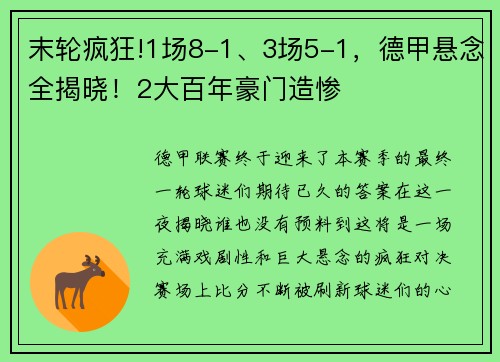 末轮疯狂!1场8-1、3场5-1，德甲悬念全揭晓！2大百年豪门造惨

德甲联赛终于迎来了本赛季的最终一轮球迷们期待已久的答案在这一夜揭晓谁也没有预料到这将是一场充满戏剧性和巨大悬念的疯狂对决赛场上比分不断被刷新球迷们的心